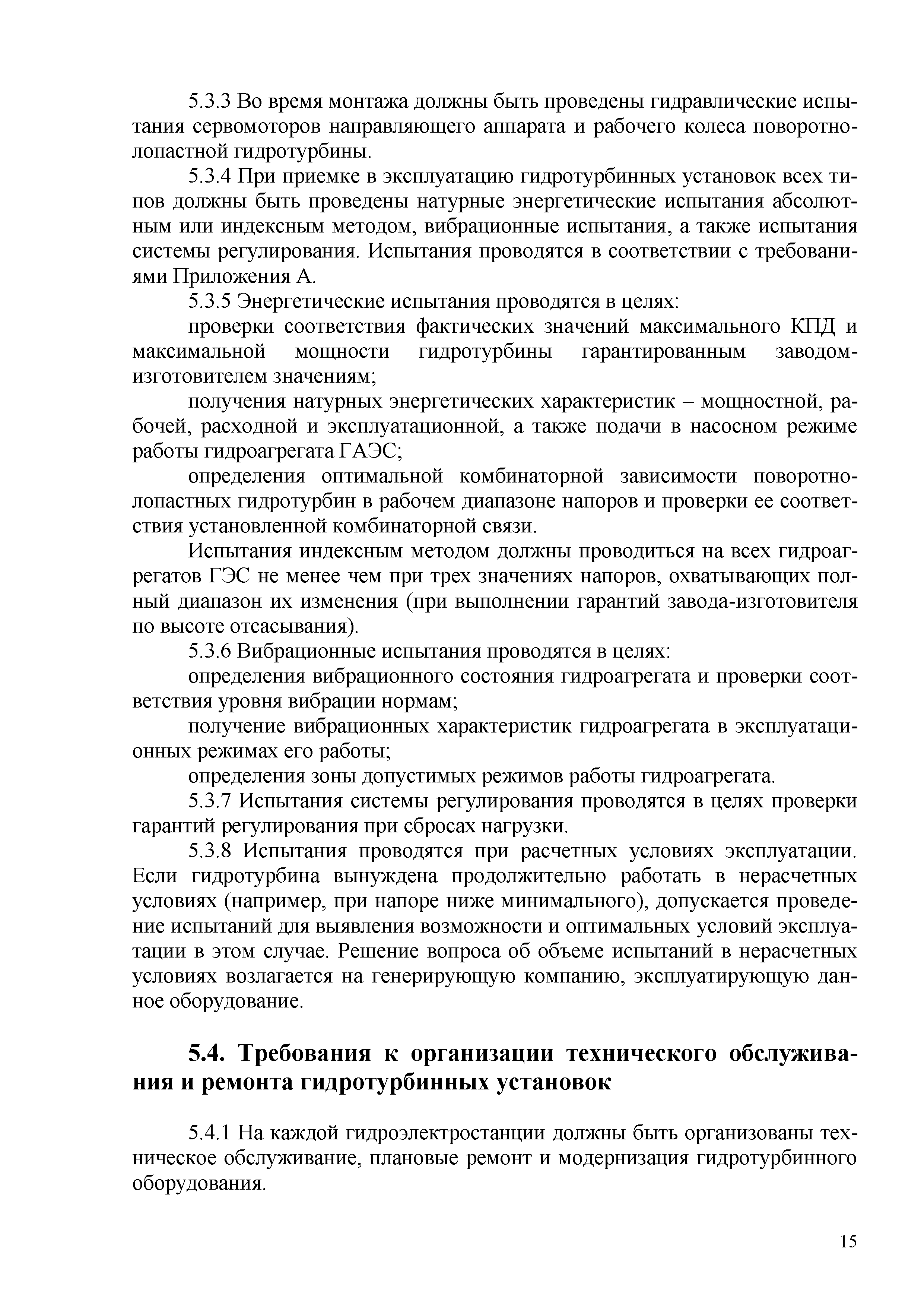 5.3.3 Во время монтажа должны быть проведены гидравлические испытания сервомоторов направляющего аппарата и рабочего колеса поворотно-лопастной гидротурбины.

5.3.4 При приемке в эксплуатацию гидротурбинных установок всех типов должны быть проведены натурные энергетические испытания абсолютным или индексным методом, вибрационные испытания, а также испытания системы регулирования. Испытания проводятся в соответствии с требованиями Приложения А.

5.3.5 Энергетические испытания проводятся в целях:

проверки соответствия фактических значений максимального КПД и максимальной мощности гидротурбины гарантированным заводом-изготовителем значениям;

получения натурных энергетических характеристик – мощностной, рабочей, расходной и эксплуатационной, а также подачи в насосном режиме работы гидроагрегата ГАЭС;

определения оптимальной комбинаторной зависимости поворотно-лопастных гидротурбин в рабочем диапазоне напоров и проверки ее соответствия установленной комбинаторной связи.

Испытания индексным методом должны проводиться на всех гидроагрегатов ГЭС не менее чем при трех значениях напоров, охватывающих полный диапазон их изменения (при выполнении гарантий завода-изготовителя по высоте отсасывания).

5.3.6 Вибрационные испытания проводятся в целях:

определения вибрационного состояния гидроагрегата и проверки соответствия уровня вибрации нормам;

получение вибрационных характеристик гидроагрегата в эксплуатационных режимах его работы;

определения зоны допустимых режимов работы гидроагрегата.

5.3.7 Испытания системы регулирования проводятся в целях проверки гарантий регулирования при сбросах нагрузки.

5.3.8 Испытания проводятся при расчетных условиях эксплуатации. Если гидротурбина вынуждена продолжительно работать в нерасчетных условиях (например, при напоре ниже минимального), допускается проведение испытаний для выявления возможности и оптимальных условий эксплуатации в этом случае. Решение вопроса об объеме испытаний в нерасчетных условиях возлагается на генерирующую компанию, эксплуатирующую данное оборудование.

5.4. Требования к организации технического обслуживания и ремонта гидротурбинных установок

5.4.1 На каждой гидроэлектростанции должны быть организованы техническое обслуживание, плановые ремонт и модернизация гидротурбинного оборудования.

15